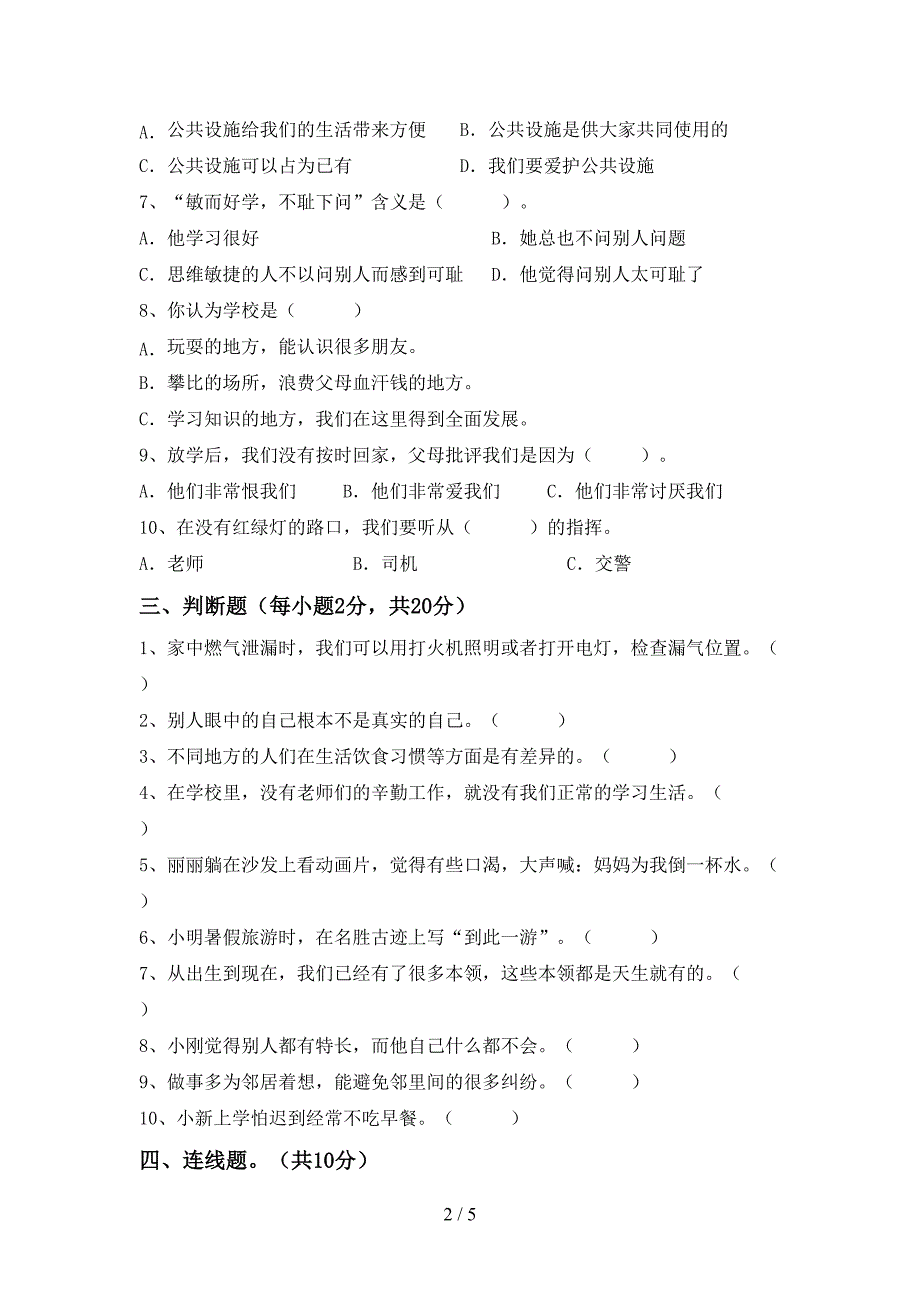 A. 公共设施给我们的生活带来方便　B. 公共设施是供大家共同使用的

C. 公共设施可以占为已有　D. 我们要爱护公共设施

7、“敏而好学，不耻下问”含义是（　　）。

A. 他学习很好　B. 她总也不问别人问题

C. 思维敏捷的人不以问别人而感到可耻　D. 他觉得问别人太可耻了

8、你认为学校是（　　）

A. 玩耍的地方，能认识很多朋友。

B. 攀比的场所，浪费父母血汗钱的地方。

C. 学习知识的地方，我们在这里得到全面发展。

9、放学后，我们没有按时回家，父母批评我们是因为（　　）。

A. 他们非常恨我们　B. 他们非常爱我们　C. 他们非常讨厌我们

10、在没有红绿灯的路口，我们要听从（　　）的指挥。

A. 老师　B. 司机　C. 交警

三、判断题（每小题2分，共20分）

1、家中燃气泄漏时，我们可以用打火机照明或者打开电灯，检查漏气位置。（　）

2、别人眼中的自己根本不是真实的自己。（　　）

3、不同地方的人们在生活饮食习惯等方面是有差异的。（　　）

4、在学校里，没有老师们的辛勤工作，就没有我们正常的学习生活。（　）

5、丽丽躺在沙发上看动画片，觉得有些口渴，大声喊：妈妈为我倒一杯水。（　）

6、小明暑假旅游时，在名胜古迹上写“到此一游”。（　　）

7、从出生到现在，我们已经有了很多本领，这些本领都是天生就有的。（　）

8、小刚觉得别人都有特长，而他自己什么都不会。（　　）

9、做事多为邻居着想，能避免邻里间的很多纠纷。（　　）

10、小新上学怕迟到经常不吃早餐。（　　）

四、连线题。（共10分）

2 / 5